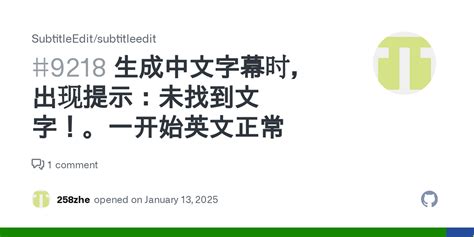 SubtitleEdit/subtitleedit

#9218 生成中文字幕时，出现提示：未找到文字！。一开始英文正常

1 comment

258zhe opened on January 13, 2025